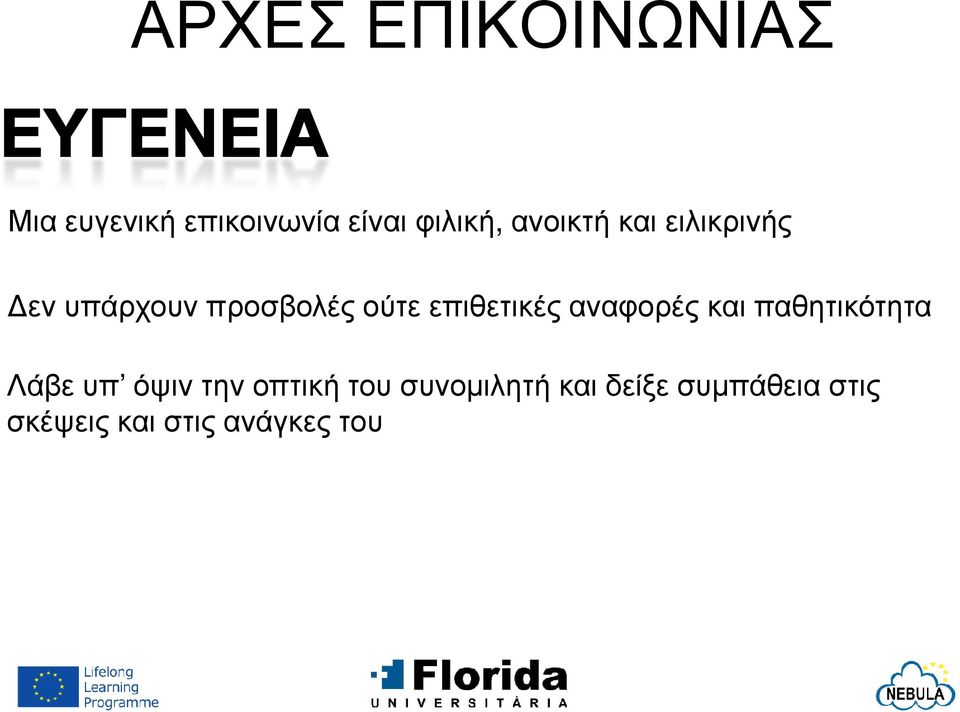 ΑΡΧΕΣ ΕΠΙΚΟΙΝΩΝΙΑΣ

ΕΥΓΕΝΕΙΑ

Μια ευγενική επικοινωνία είναι φιλική, ανοικτή και ειλικρινής

Δεν υπάρχουν προσβολές ούτε επιθετικές αναφορές και παθητικότητα

Λάβε υπ’ όψιν την οπτική του συνομιλητή και δείξε συμπάθεια στις σκέψεις και στις ανάγκες του

Lifelong Learning Programme

Florida UNIVERSITÀRIA

NEBULA